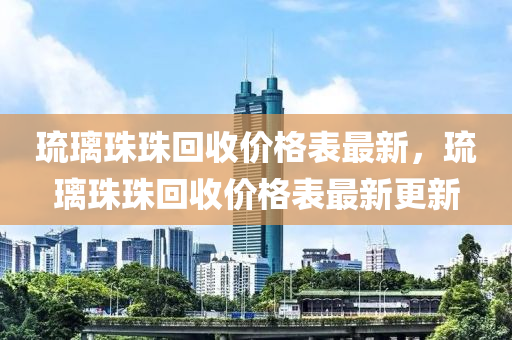 琉璃珠珠回收价格表最新，琉璃珠珠回收价格表最新更新